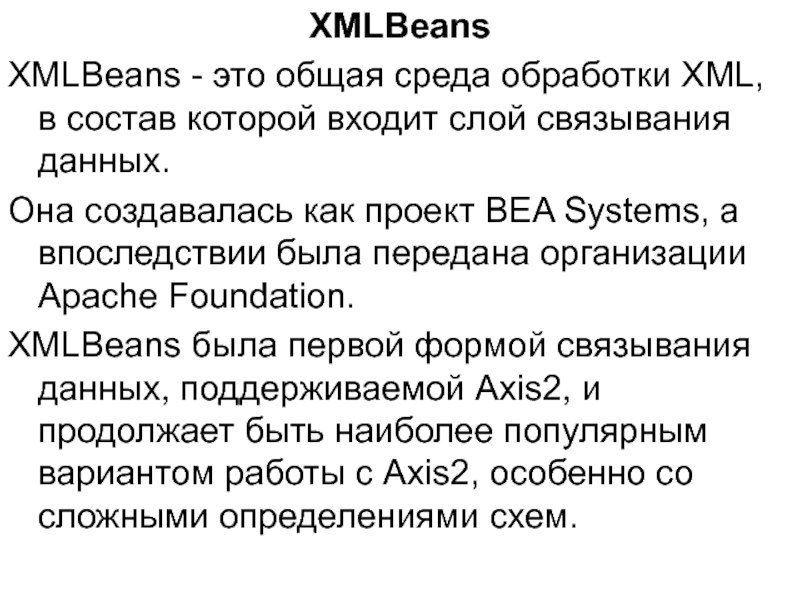 XMLBeans

XMLBeans - это общая среда обработки XML, в состав которой входит слой связывания данных.

Она создавалась как проект BEA Systems, а впоследствии была передана организации Apache Foundation.

XMLBeans была первой формой связывания данных, поддерживаемой Axis2, и продолжает быть наиболее популярным вариантом работы с Axis2, особенно со сложными определениями схем.